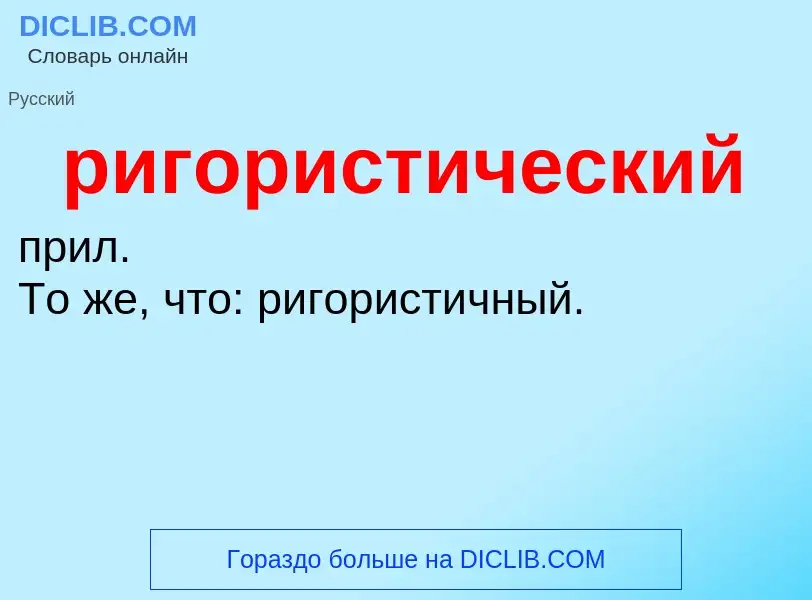 DICLIB.COM
Словарь онлайн

Русский

ригористический

прил.
То же, что: ригористичный.

Гораздо больше на DICLIB.COM